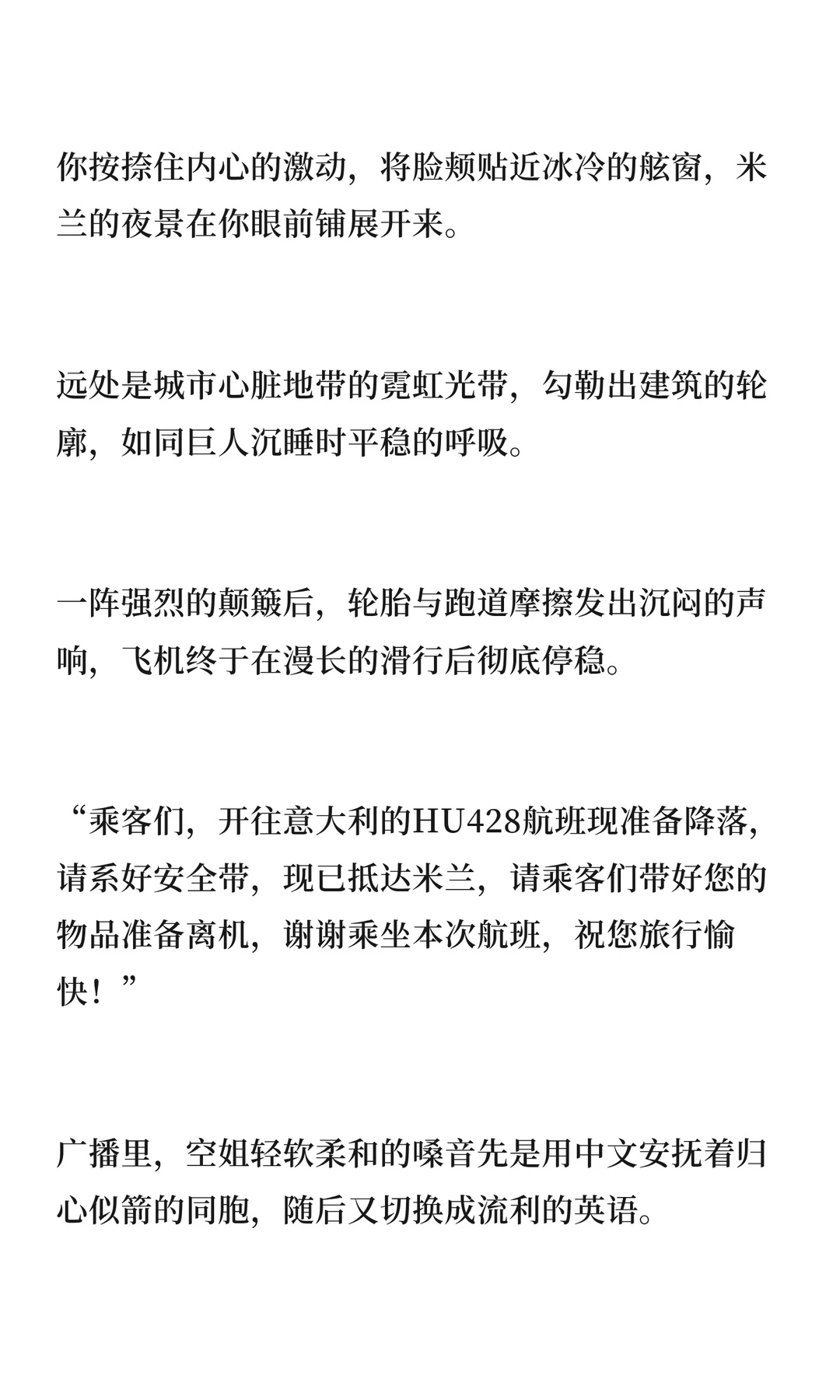 你按捺住内心的激动，将脸颊贴近冰冷的舷窗，米兰的夜景在你眼前铺展开来。

远处是城市心脏地带的霓虹光带，勾勒出建筑的轮廓，如同巨人沉睡时平稳的呼吸。

一阵强烈的颠簸后，轮胎与跑道摩擦发出沉闷的声响，飞机终于在漫长的滑行后彻底停稳。

“乘客们，开往意大利的HU428航班现准备降落，请系好安全带，现已抵达米兰，请乘客们带好您的物品准备离机，谢谢乘坐本次航班，祝您旅行愉快！”

广播里，空姐轻软柔和的嗓音先是用中文安抚着归心似箭的同胞，随后又切换成流利的英语。